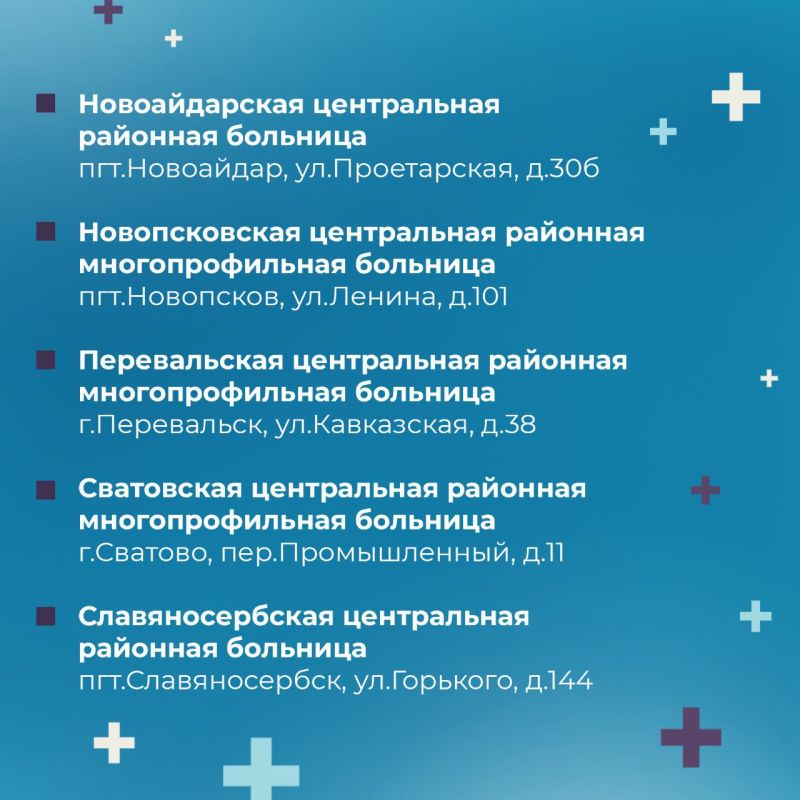 Новоайдарская центральная районная больница
пгт.Новоайдар, ул.Проетарская, д.30б

Новопсковская центральная районная многопрофильная больница
пгт.Новопсков, ул.Ленина, д.101

Перевальская центральная районная многопрофильная больница
г.Перевальск, ул.Кавказская, д.38

Сватовская центральная районная многопрофильная больница
г.Сватово, пер.Промышленный, д.11

Славяносербская центральная районная больница
пгт.Славяносербск, ул.Горького, д.144